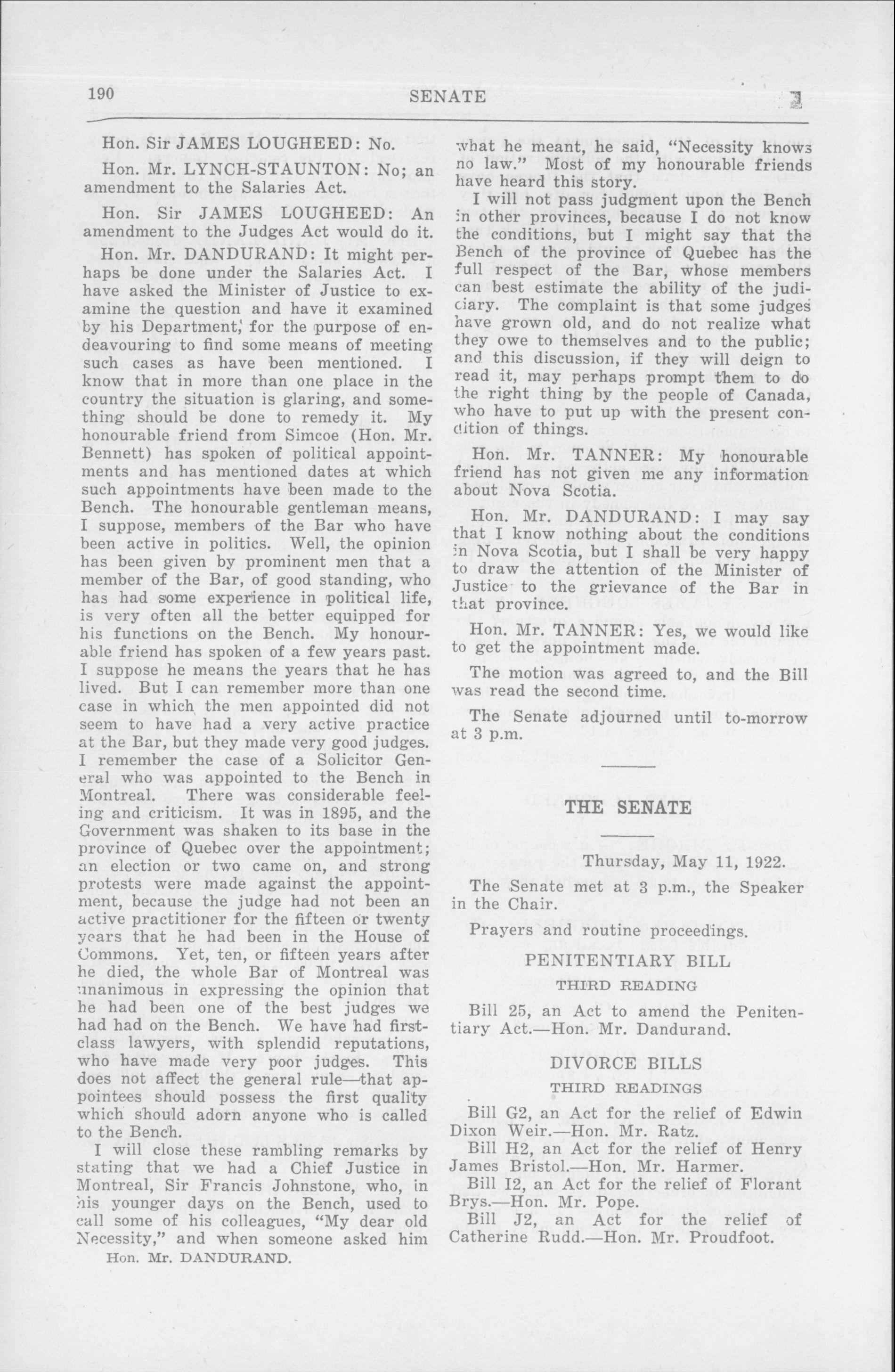 190 SENATE

Hon. Sir JAMES LOUGHEED: No.

Hon. Mr. LYNCH-STAUNTON: No; an amendment to the Salaries Act.

Hon. Sir JAMES LOUGHEED: An amendment to the Judges Act would do it.

Hon. Mr. DANDURAND: It might perhaps be done under the Salaries Act. I have asked the Minister of Justice to examine the question and have it examined by his Department, for the purpose of endeavouring to find some means of meeting such cases as have been mentioned. I know that in more than one place in the country the situation is glaring, and something should be done to remedy it. My honourable friend from Simcoe (Hon. Mr. Bennett) has spoken of political appointments and has mentioned dates at which such appointments have been made to the Bench. The honourable gentleman means, I suppose, members of the Bar who have been active in politics. Well, the opinion has been given by prominent men that a member of the Bar, of good standing, who has had some experience in political life, is very often all the better equipped for his functions on the Bench. My honourable friend has spoken of a few years past. I suppose he means the years that he has lived. But I can remember more than one case in which the men appointed did not seem to have had a very active practice at the Bar, but they made very good judges. I remember the case of a Solicitor General who was appointed to the Bench in Montreal. There was considerable feeling and criticism. It was in 1895, and the Government was shaken to its base in the province of Quebec over the appointment; an election or two came on, and strong protests were made against the appointment, because the judge had not been an active practitioner for the fifteen or twenty years that he had been in the House of Commons. Yet, ten, or fifteen years after he died, the whole Bar of Montreal was unanimous in expressing the opinion that he had been one of the best judges we had had on the Bench. We have had first-class lawyers, with splendid reputations, who have made very poor judges. This does not affect the general rule—that appointees should possess the first quality which should adorn anyone who is called to the Bench.

I will close these rambling remarks by stating that we had a Chief Justice in Montreal, Sir Francis Johnstone, who, in his younger days on the Bench, used to call some of his colleagues, "My dear old Necessity," and when someone asked him

Hon. Mr. DANDURAND.

what he meant, he said, "Necessity knows no law." Most of my honourable friends have heard this story.

I will not pass judgment upon the Bench in other provinces, because I do not know the conditions, but I might say that the Bench of the province of Quebec has the full respect of the Bar, whose members can best estimate the ability of the judiciary. The complaint is that some judges have grown old, and do not realize what they owe to themselves and to the public; and this discussion, if they will deign to read it, may perhaps prompt them to do the right thing by the people of Canada, who have to put up with the present condition of things.

Hon. Mr. TANNER: My honourable friend has not given me any information about Nova Scotia.

Hon. Mr. DANDURAND: I may say that I know nothing about the conditions in Nova Scotia, but I shall be very happy to draw the attention of the Minister of Justice to the grievance of the Bar in that province.

Hon. Mr. TANNER: Yes, we would like to get the appointment made.

The motion was agreed to, and the Bill was read the second time.

The Senate adjourned until to-morrow at 3 p.m.

THE SENATE

Thursday, May 11, 1922.

The Senate met at 3 p.m., the Speaker in the Chair.

Prayers and routine proceedings.

PENITENTIARY BILL

THIRD READING

Bill 25, an Act to amend the Penitentiary Act.—Hon. Mr. Dandurand.

DIVORCE BILLS

THIRD READINGS

Bill G2, an Act for the relief of Edwin Dixon Weir.—Hon. Mr. Ratz.

Bill H2, an Act for the relief of Henry James Bristol.—Hon. Mr. Harmer.

Bill I2, an Act for the relief of Florant Brys.—Hon. Mr. Pope.

Bill J2, an Act for the relief of Catherine Rudd.—Hon. Mr. Proudfoot.